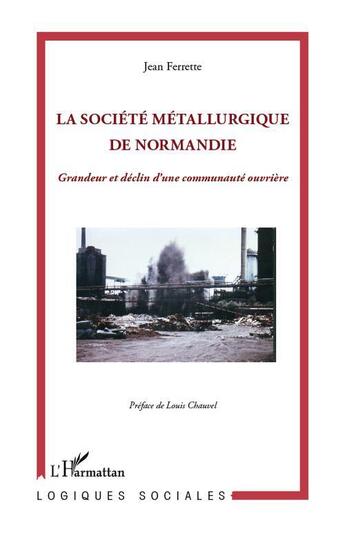 Jean Ferrette

LA SOCIÉTÉ MÉTALLURGIQUE DE NORMANDIE

Grandeur et déclin d'une communauté ouvrière

Préface de Louis Chauvel

L'Harmattan

LOGIQUES SOCIALES